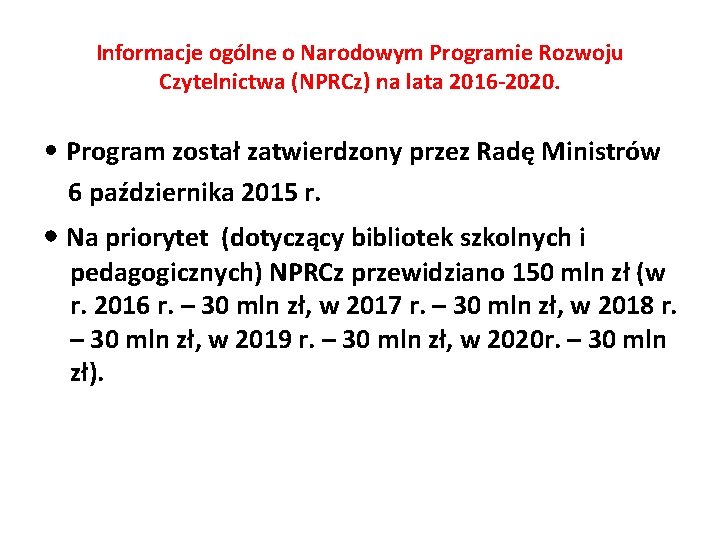 Informacje ogólne o Narodowym Programie Rozwoju Czytelnictwa (NPRCz) na lata 2016-2020.

• Program został zatwierdzony przez Radę Ministrów 6 października 2015 r.

• Na priorytet (dotyczący bibliotek szkolnych i pedagogicznych) NPRCz przewidziano 150 mln zł (w r. 2016 r. – 30 mln zł, w 2017 r. – 30 mln zł, w 2018 r. – 30 mln zł, w 2019 r. – 30 mln zł, w 2020r. – 30 mln zł).